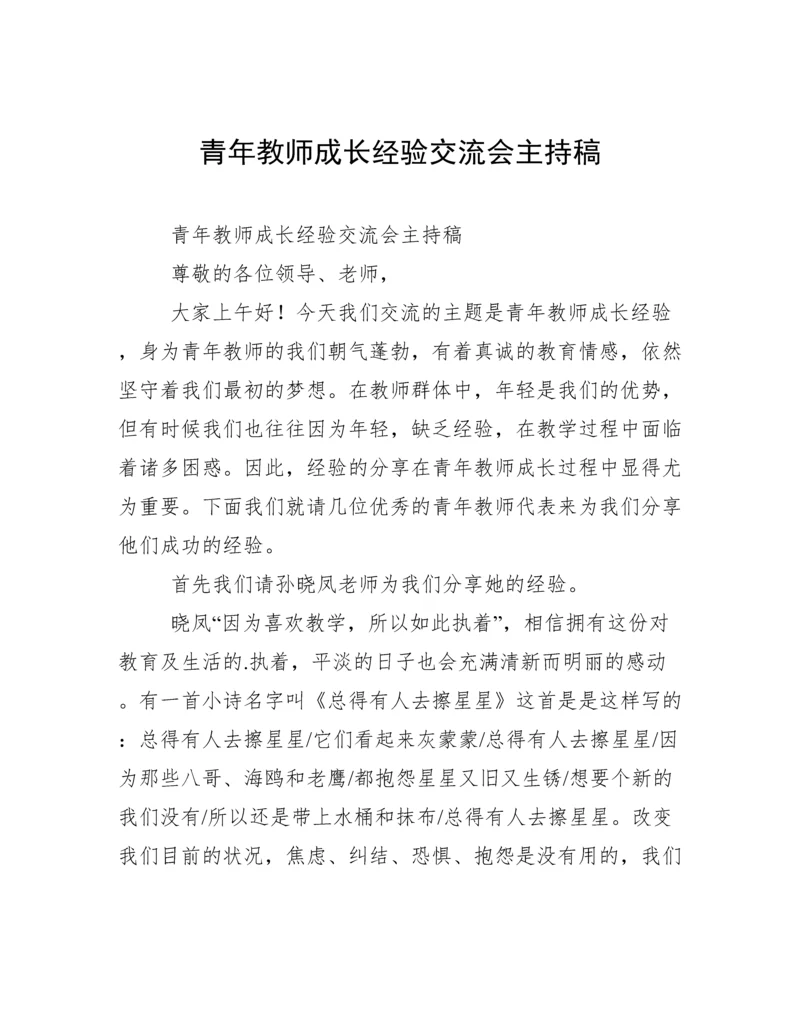 青年教师成长经验交流会主持稿

青年教师成长经验交流会主持稿

尊敬的各位领导、老师，

大家上午好！今天我们交流的主题是青年教师成长经验，身为青年教师的我们朝气蓬勃，有着真诚的教育情感，依然坚守着我们最初的梦想。在教师群体中，年轻是我们的优势，但有时候我们也往往因为年轻，缺乏经验，在教学过程中面临着诸多困惑。因此，经验的分享在青年教师成长过程中显得尤为重要。下面我们就请几位优秀的青年教师代表来为我们分享他们成功的经验。

首先我们请孙晓凤老师为我们分享她的经验。

晓凤“因为喜欢教学，所以如此执着”，相信拥有这份对教育及生活的.执着，平淡的日子也会充满清新而明丽的感动。有一首小诗名字叫《总得有人去擦星星》这首是是这样写的：总得有人去擦星星/它们看起来灰蒙蒙/总得有人去擦星星/因为那些八哥、海鸥和老鹰/都抱怨星星又旧又生锈/想要个新的我们没有/所以还是带上水桶和抹布/总得有人去擦星星。改变我们目前的状况，焦虑、纠结、恐惧、抱怨是没有用的，我们